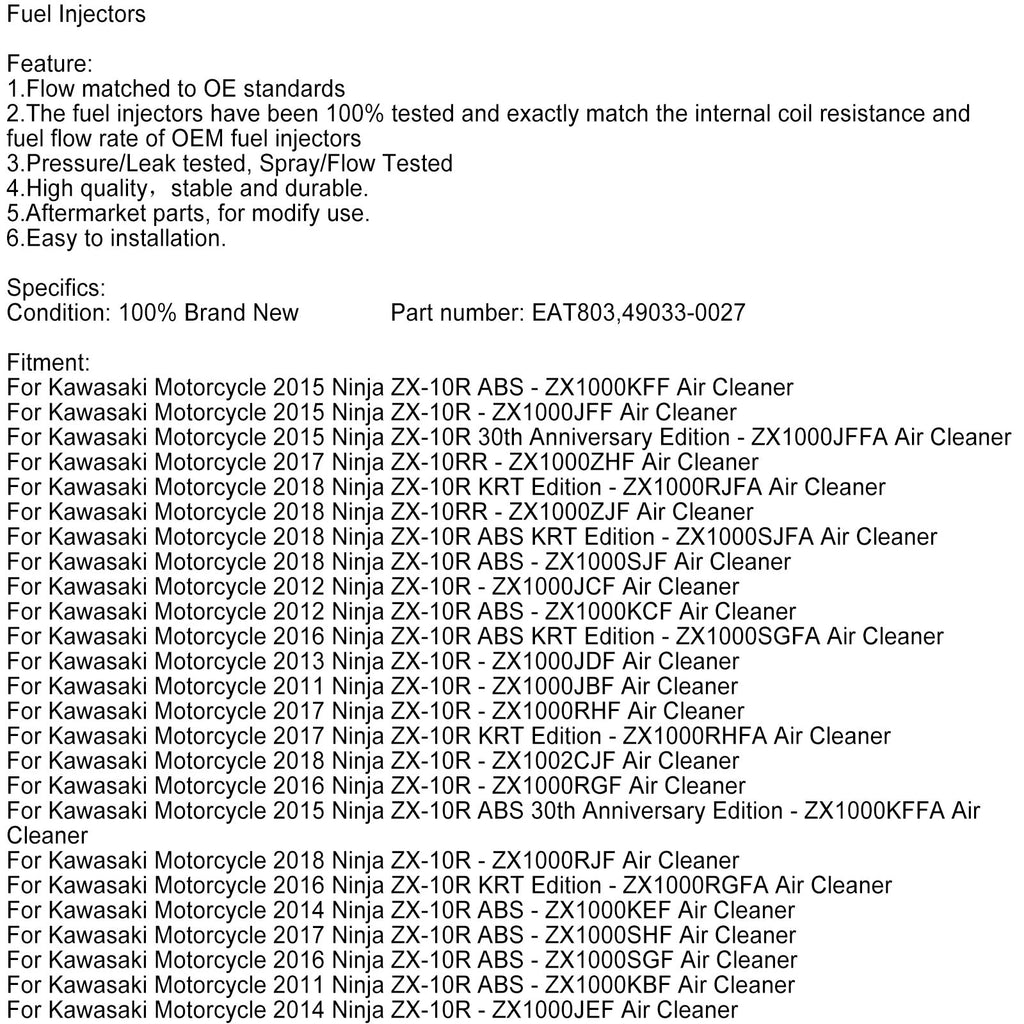 Fuel Injectors

Feature:
1.Flow matched to OE standards
2.The fuel injectors have been 100% tested and exactly match the internal coil resistance and fuel flow rate of OEM fuel injectors
3.Pressure/Leak tested, Spray/Flow Tested
4.High quality，stable and durable.
5.Aftermarket parts, for modify use.
6.Easy to installation.

Specifics:
Condition: 100% Brand New Part number: EAT803,49033-0027

Fitment:
For Kawasaki Motorcycle 2015 Ninja ZX-10R ABS - ZX1000KFF Air Cleaner
For Kawasaki Motorcycle 2015 Ninja ZX-10R - ZX1000JFF Air Cleaner
For Kawasaki Motorcycle 2015 Ninja ZX-10R 30th Anniversary Edition - ZX1000JFFA Air Cleaner
For Kawasaki Motorcycle 2017 Ninja ZX-10RR - ZX1000ZHF Air Cleaner
For Kawasaki Motorcycle 2018 Ninja ZX-10R KRT Edition - ZX1000RJFA Air Cleaner
For Kawasaki Motorcycle 2018 Ninja ZX-10RR - ZX1000ZJF Air Cleaner
For Kawasaki Motorcycle 2018 Ninja ZX-10R ABS KRT Edition - ZX1000SJFA Air Cleaner
For Kawasaki Motorcycle 2018 Ninja ZX-10R ABS - ZX1000SJF Air Cleaner
For Kawasaki Motorcycle 2012 Ninja ZX-10R - ZX1000JCF Air Cleaner
For Kawasaki Motorcycle 2012 Ninja ZX-10R ABS - ZX1000KCF Air Cleaner
For Kawasaki Motorcycle 2016 Ninja ZX-10R ABS KRT Edition - ZX1000SGFA Air Cleaner
For Kawasaki Motorcycle 2013 Ninja ZX-10R - ZX1000JDF Air Cleaner
For Kawasaki Motorcycle 2011 Ninja ZX-10R - ZX1000JBF Air Cleaner
For Kawasaki Motorcycle 2017 Ninja ZX-10R - ZX1000RHF Air Cleaner
For Kawasaki Motorcycle 2017 Ninja ZX-10R KRT Edition - ZX1000RHFA Air Cleaner
For Kawasaki Motorcycle 2018 Ninja ZX-10R - ZX1002CJF Air Cleaner
For Kawasaki Motorcycle 2016 Ninja ZX-10R - ZX1000RGF Air Cleaner
For Kawasaki Motorcycle 2015 Ninja ZX-10R ABS 30th Anniversary Edition - ZX1000KFFA Air Cleaner
For Kawasaki Motorcycle 2018 Ninja ZX-10R - ZX1000RJF Air Cleaner
For Kawasaki Motorcycle 2016 Ninja ZX-10R KRT Edition - ZX1000RGFA Air Cleaner
For Kawasaki Motorcycle 2014 Ninja ZX-10R ABS - ZX1000KEF Air Cleaner
For Kawasaki Motorcycle 2017 Ninja ZX-10R ABS - ZX1000SHF Air Cleaner
For Kawasaki Motorcycle 2016 Ninja ZX-10R ABS - ZX1000SGF Air Cleaner
For Kawasaki Motorcycle 2011 Ninja ZX-10R ABS - ZX1000KBF Air Cleaner
For Kawasaki Motorcycle 2014 Ninja ZX-10R - ZX1000JEF Air Cleaner